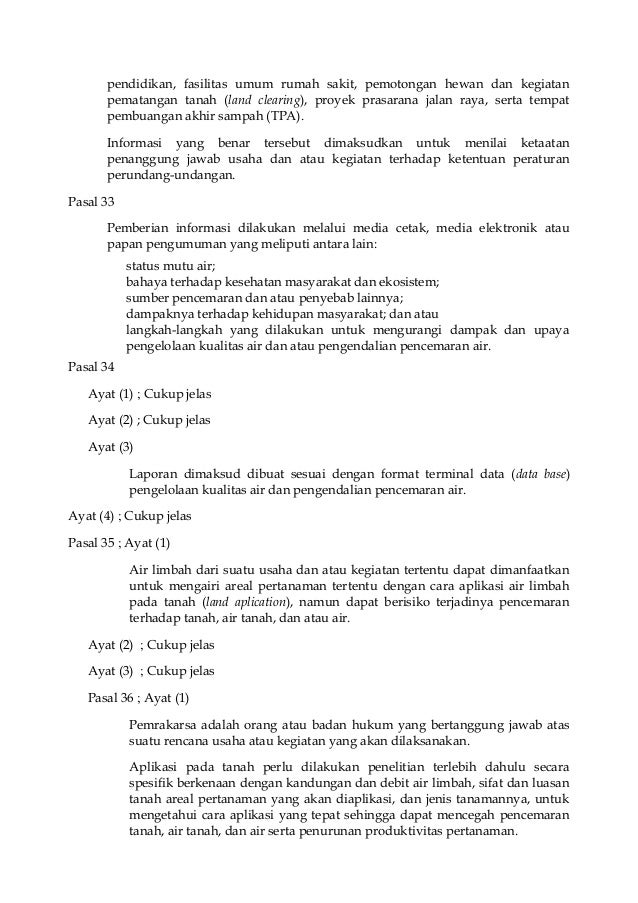 pendidikan, fasilitas umum rumah sakit, pemotongan hewan dan kegiatan pematangan tanah (land clearing), proyek prasarana jalan raya, serta tempat pembuangan akhir sampah (TPA).

Informasi yang benar tersebut dimaksudkan untuk menilai ketaatan penanggung jawab usaha dan atau kegiatan terhadap ketentuan peraturan perundang-undangan.

Pasal 33

Pemberian informasi dilakukan melalui media cetak, media elektronik atau papan pengumuman yang meliputi antara lain:

status mutu air;
bahaya terhadap kesehatan masyarakat dan ekosistem;
sumber pencemaran dan atau penyebab lainnya;
dampaknya terhadap kehidupan masyarakat; dan atau
langkah-langkah yang dilakukan untuk mengurangi dampak dan upaya pengelolaan kualitas air dan atau pengendalian pencemaran air.

Pasal 34

Ayat (1) ; Cukup jelas

Ayat (2) ; Cukup jelas

Ayat (3)

Laporan dimaksud dibuat sesuai dengan format terminal data (data base) pengelolaan kualitas air dan pengendalian pencemaran air.

Ayat (4) ; Cukup jelas

Pasal 35 ; Ayat (1)

Air limbah dari suatu usaha dan atau kegiatan tertentu dapat dimanfaatkan untuk mengairi areal pertanaman tertentu dengan cara aplikasi air limbah pada tanah (land aplication), namun dapat berisiko terjadinya pencemaran terhadap tanah, air tanah, dan atau air.

Ayat (2) ; Cukup jelas

Ayat (3) ; Cukup jelas

Pasal 36 ; Ayat (1)

Pemrakarsa adalah orang atau badan hukum yang bertanggung jawab atas suatu rencana usaha atau kegiatan yang akan dilaksanakan.

Aplikasi pada tanah perlu dilakukan penelitian terlebih dahulu secara spesifik berkenaan dengan kandungan dan debit air limbah, sifat dan luasan tanah areal pertanaman yang akan diaplikasi, dan jenis tanamannya, untuk mengetahui cara aplikasi yang tepat sehingga dapat mencegah pencemaran tanah, air tanah, dan air serta penurunan produktivitas pertanaman.